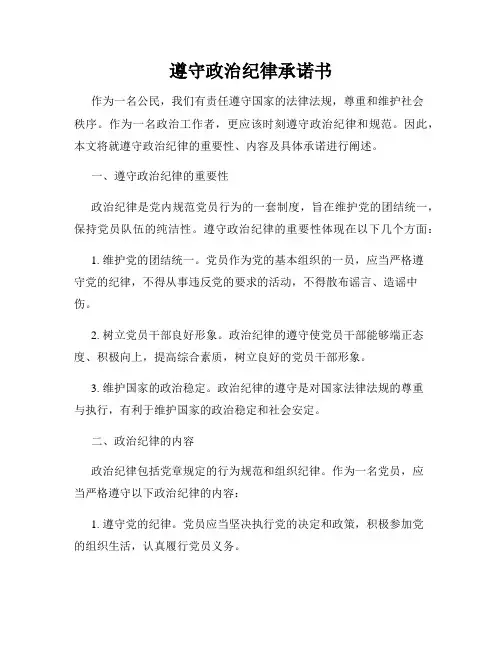 遵守政治纪律承诺书

作为一名公民，我们有责任遵守国家的法律法规，尊重和维护社会秩序。作为一名政治工作者，更应该时刻遵守政治纪律和规范。因此，本文将就遵守政治纪律的重要性、内容及具体承诺进行阐述。

一、遵守政治纪律的重要性

政治纪律是党内规范党员行为的一套制度，旨在维护党的团结统一，保持党员队伍的纯洁性。遵守政治纪律的重要性体现在以下几个方面：

1. 维护党的团结统一。党员作为党的基本组织的一员，应当严格遵守党的纪律，不得从事违反党的要求的活动，不得散布谣言、造谣中伤。

2. 树立党员干部良好形象。政治纪律的遵守使党员干部能够端正态度、积极向上，提高综合素质，树立良好的党员干部形象。

3. 维护国家的政治稳定。政治纪律的遵守是对国家法律法规的尊重与执行，有利于维护国家的政治稳定和社会安定。

二、政治纪律的内容

政治纪律包括党章规定的行为规范和组织纪律。作为一名党员，应当严格遵守以下政治纪律的内容：

1. 遵守党的纪律。党员应当坚决执行党的决定和政策，积极参加党的组织生活，认真履行党员义务。